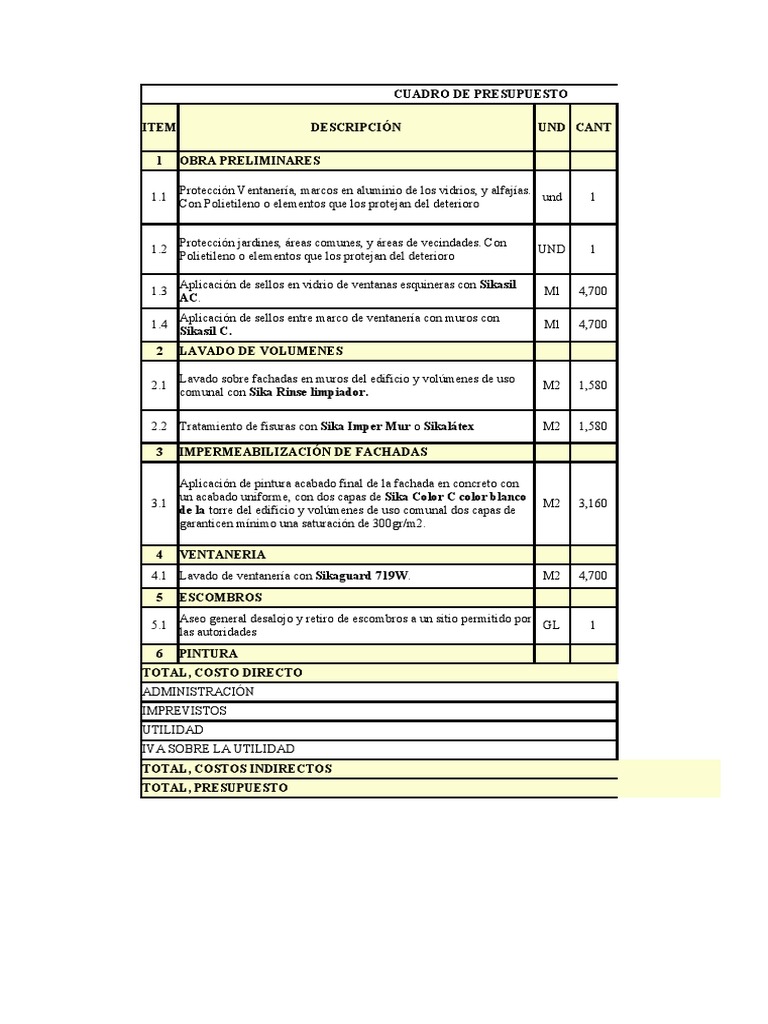 CUADRO DE PRESUPUESTO

| ITEM | DESCRIPCIÓN | UND | CANT |
|---|---|---|---|
| 1 | OBRA PRELIMINARES | | |
| 1.1 | Protección Ventanería, marcos en aluminio de los vidrios, y alfajías. Con Polietileno o elementos que los protejan del deterioro | und | 1 |
| 1.2 | Protección jardines, áreas comunes, y áreas de vecindades. Con Polietileno o elementos que los protejan del deterioro | UND | 1 |
| 1.3 | Aplicación de sellos en vidrio de ventanas esquineras con Sikasil AC. | Ml | 4,700 |
| 1.4 | Aplicación de sellos entre marco de ventanería con muros con Sikasil C. | Ml | 4,700 |
| 2 | LAVADO DE VOLUMENES | | |
| 2.1 | Lavado sobre fachadas en muros del edificio y volúmenes de uso comunal con Sika Rinse limpiador. | M2 | 1,580 |
| 2.2 | Tratamiento de fisuras con Sika Imper Mur o Sikalátex | M2 | 1,580 |
| 3 | IMPERMEABILIZACIÓN DE FACHADAS | | |
| 3.1 | Aplicación de pintura acabado final de la fachada en concreto con un acabado uniforme, con dos capas de Sika Color C color blanco de la torre del edificio y volúmenes de uso comunal dos capas de garanticen mínimo una saturación de 300gr/m2. | M2 | 3,160 |
| 4 | VENTANERIA | | |
| 4.1 | Lavado de ventanería con Sikaguard 719W. | M2 | 4,700 |
| 5 | ESCOMBROS | | |
| 5.1 | Aseo general desalojo y retiro de escombros a un sitio permitido por las autoridades | GL | 1 |
| 6 | PINTURA | | |

TOTAL, COSTO DIRECTO
ADMINISTRACIÓN
IMPREVISTOS
UTILIDAD
IVA SOBRE LA UTILIDAD
TOTAL, COSTOS INDIRECTOS
TOTAL, PRESUPUESTO